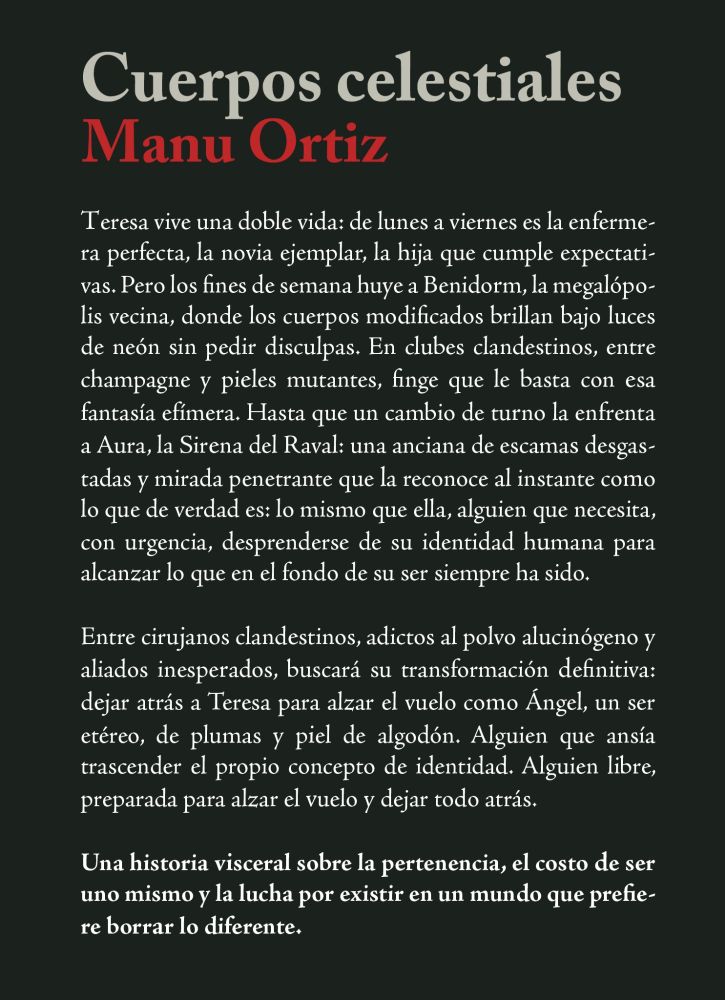 Cuerpos celestiales
Manu Ortiz

Teresa vive una doble vida: de lunes a viernes es la enfermera perfecta, la novia ejemplar, la hija que cumple expectativas. Pero los fines de semana huye a Benidorm, la megalópolis vecina, donde los cuerpos modificados brillan bajo luces de neón sin pedir disculpas. En clubes clandestinos, entre champagne y pieles mutantes, finge que le basta con esa fantasía efímera. Hasta que un cambio de turno la enfrenta a Aura, la Sirena del Raval: una anciana de escamas desgastadas y mirada penetrante que la reconoce al instante como lo que de verdad es: lo mismo que ella, alguien que necesita, con urgencia, desprenderse de su identidad humana para alcanzar lo que en el fondo de su ser siempre ha sido.

Entre cirujanos clandestinos, adictos al polvo alucinógeno y aliados inesperados, buscará su transformación definitiva: dejar atrás a Teresa para alzar el vuelo como Ángel, un ser etéreo, de plumas y piel de algodón. Alguien que ansía trascender el propio concepto de identidad. Alguien libre, preparada para alzar el vuelo y dejar todo atrás.

Una historia visceral sobre la pertenencia, el costo de ser uno mismo y la lucha por existir en un mundo que prefiere borrar lo diferente.